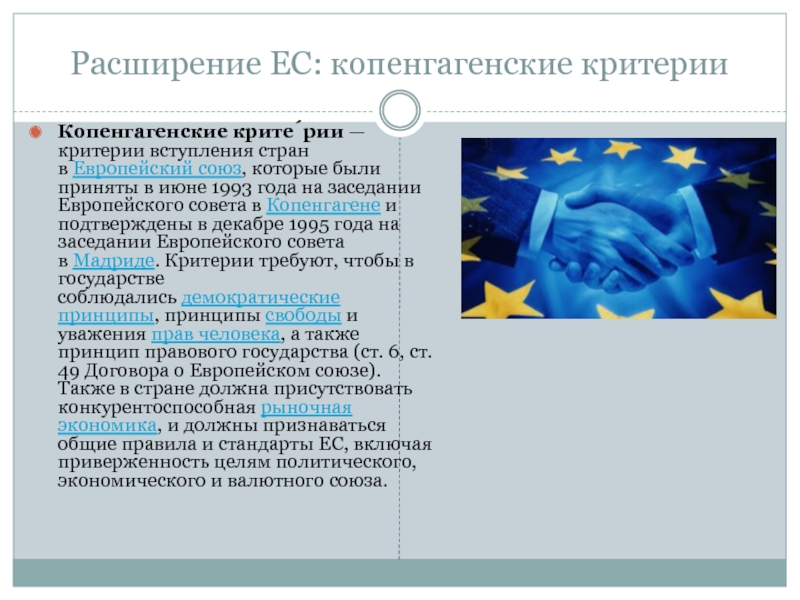 Расширение ЕС: копенгагенские критерии

Копенгагенские крите́рии — критерии вступления стран в Европейский союз, которые были приняты в июне 1993 года на заседании Европейского совета в Копенгагене и подтверждены в декабре 1995 года на заседании Европейского совета в Мадриде. Критерии требуют, чтобы в государстве соблюдались демократические принципы, принципы свободы и уважения прав человека, а также принцип правового государства (ст. 6, ст. 49 Договора о Европейском союзе). Также в стране должна присутствовать конкурентоспособная рыночная экономика, и должны признаваться общие правила и стандарты ЕС, включая приверженность целям политического, экономического и валютного союза.